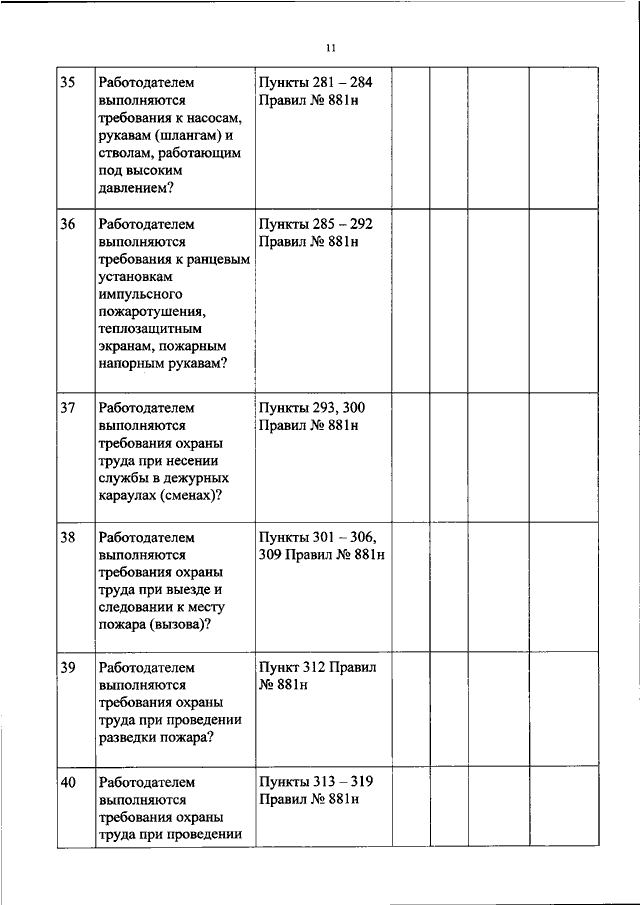 11

| | | | | | | |
|---|---|---|---|---|---|---|
| 35 | Работодателем выполняются требования к насосам, рукавам (шлангам) и стволам, работающим под высоким давлением? | Пункты 281 – 284 Правил № 881н | | | | |
| 36 | Работодателем выполняются требования к ранцевым установкам импульсного пожаротушения, теплозащитным экранам, пожарным напорным рукавам? | Пункты 285 – 292 Правил № 881н | | | | |
| 37 | Работодателем выполняются требования охраны труда при несении службы в дежурных караулах (сменах)? | Пункты 293, 300 Правил № 881н | | | | |
| 38 | Работодателем выполняются требования охраны труда при выезде и следовании к месту пожара (вызова)? | Пункты 301 – 306, 309 Правил № 881н | | | | |
| 39 | Работодателем выполняются требования охраны труда при проведении разведки пожара? | Пункт 312 Правил № 881н | | | | |
| 40 | Работодателем выполняются требования охраны труда при проведении | Пункты 313 – 319 Правил № 881н | | | | |